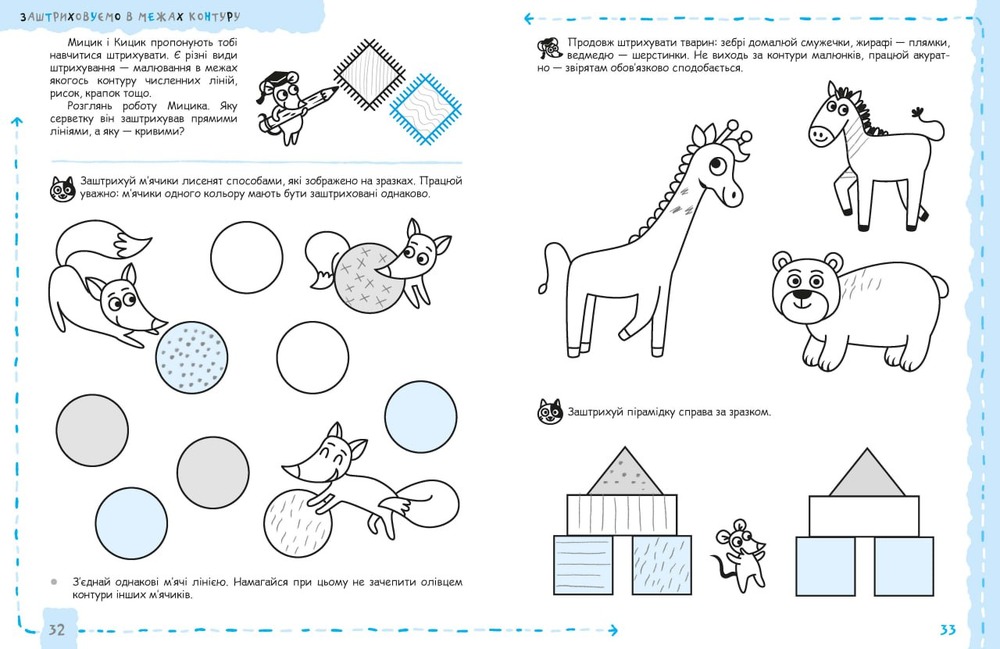 ЗАШТРИХОВУЄМО В МЕЖАХ КОНТУРУ

Мицик і Кицик пропонують тобі навчитися штрихувати. Є різні види штрихування — малювання в межах якогось контуру численних ліній, рисок, крапок тощо.

Розглянь роботу Мицика. Яку серветку він заштрихував прямими лініями, а яку — кривими?

Заштрихуй м'ячики лисенят способами, які зображено на зразках. Працюй уважно: м'ячики одного кольору мають бути заштриховані однаково.

• З'єднай однакові м'ячі лінією. Намагайся при цьому не зачепити олівцем контури інших м'ячиків.

32

Продовж штрихувати тварин: зебрі домалюй смужечки, жирафі — плямки, ведмедю — шерстинки. Не виходь за контури малюнків, працюй акуратно — звірятам обов'язково сподобається.

Заштрихуй пірамідку справа за зразком.

33